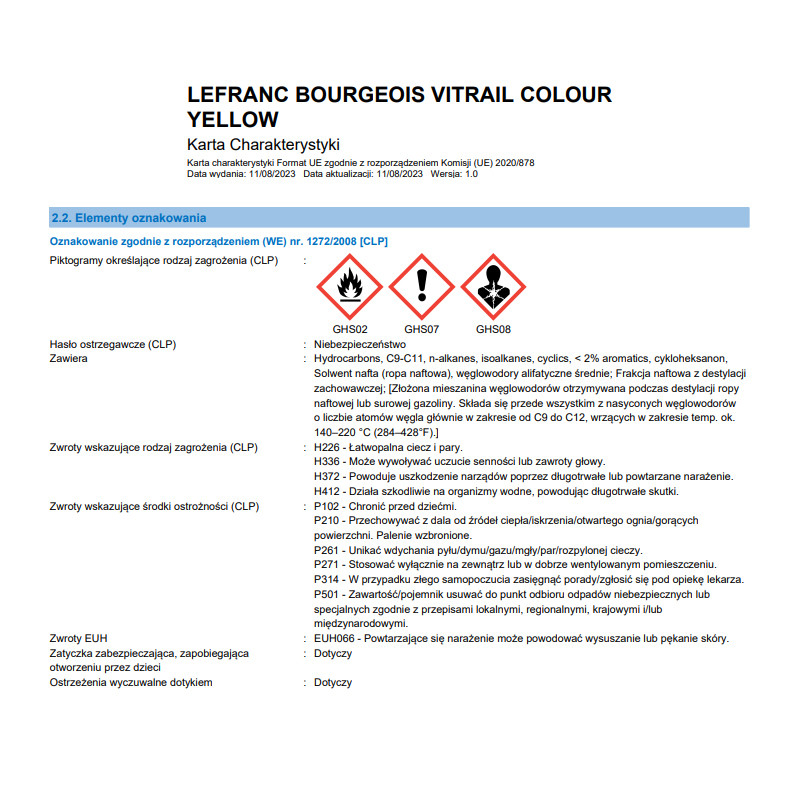 LEFRANC BOURGEOIS VITRAIL COLOUR YELLOW
Karta Charakterystyki
Karta charakterystyki Format UE zgodnie z rozporządzeniem Komisji (UE) 2020/878
Data wydania: 11/08/2023 Data aktualizacji: 11/08/2023 Wersja: 1.0

2.2. Elementy oznakowania

Oznakowanie zgodnie z rozporządzeniem (WE) nr. 1272/2008 [CLP]

Piktogramy określające rodzaj zagrożenia (CLP) :

GHS02 GHS07 GHS08

Hasło ostrzegawcze (CLP) : Niebezpieczeństwo
Zawiera : Hydrocarbons, C9-C11, n-alkanes, isoalkanes, cyclics, < 2% aromatics, cykloheksanon, Solwent nafta (ropa naftowa), węglowodory alifatyczne średnie; Frakcja naftowa z destylacji zachowawczej; [Złożona mieszanina węglowodorów otrzymywana podczas destylacji ropy naftowej lub surowej gazoliny. Składa się przede wszystkim z nasyconych węglowodorów o liczbie atomów węgla głównie w zakresie od C9 do C12, wrzących w zakresie temp. ok. 140–220 °C (284–428°F).]
Zwroty wskazujące rodzaj zagrożenia (CLP) : H226 - Łatwopalna ciecz i pary.
H336 - Może wywoływać uczucie senności lub zawroty głowy.
H372 - Powoduje uszkodzenie narządów poprzez długotrwałe lub powtarzane narażenie.
H412 - Działa szkodliwie na organizmy wodne, powodując długotrwałe skutki.
Zwroty wskazujące środki ostrożności (CLP) : P102 - Chronić przed dziećmi.
P210 - Przechowywać z dala od źródeł ciepła/iskrzenia/otwartego ognia/gorących powierzchni. Palenie wzbronione.
P261 - Unikać wdychania pyłu/dymu/gazu/mgły/par/rozpylonej cieczy.
P271 - Stosować wyłącznie na zewnątrz lub w dobrze wentylowanym pomieszczeniu.
P314 - W przypadku złego samopoczucia zasięgnąć porady/zgłosić się pod opiekę lekarza.
P501 - Zawartość/pojemnik usuwać do punkt odbioru odpadów niebezpiecznych lub specjalnych zgodnie z przepisami lokalnymi, regionalnymi, krajowymi i/lub międzynarodowymi.
Zwroty EUH : EUH066 - Powtarzające się narażenie może powodować wysuszanie lub pękanie skóry.
Zatyczka zabezpieczająca, zapobiegająca otworzeniu przez dzieci : Dotyczy
Ostrzeżenia wyczuwalne dotykiem : Dotyczy